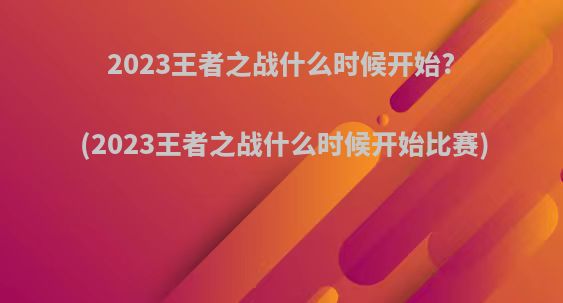 2023王者之战什么时候开始?

(2023王者之战什么时候开始比赛)